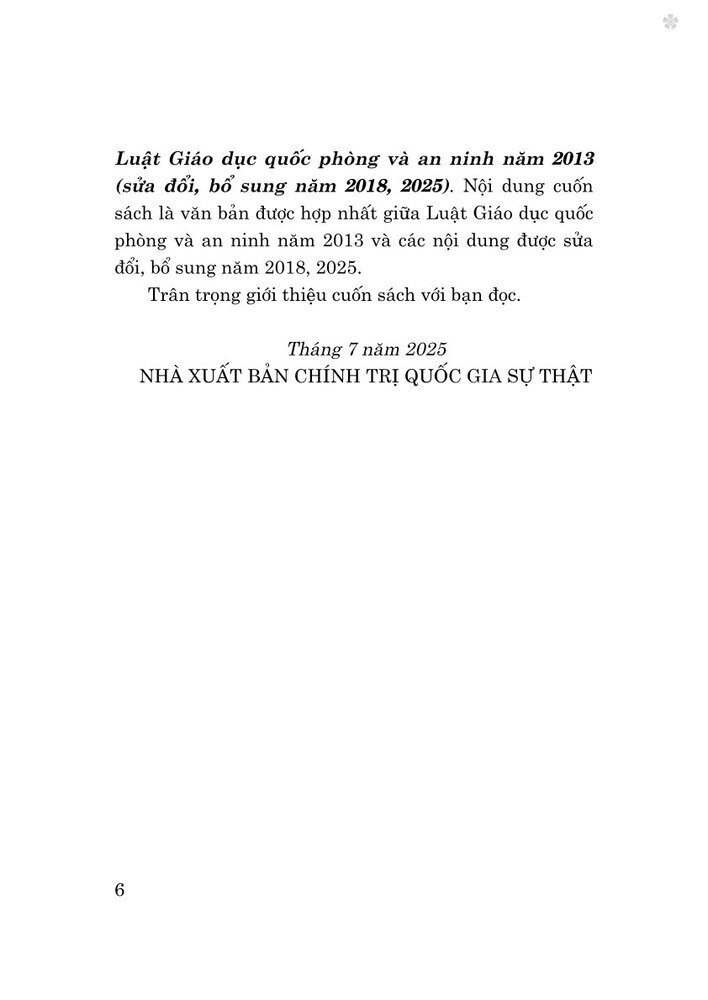 Luật Giáo dục quốc phòng và an ninh năm 2013 (sửa đổi, bổ sung năm 2018, 2025). Nội dung cuốn sách là văn bản được hợp nhất giữa Luật Giáo dục quốc phòng và an ninh năm 2013 và các nội dung được sửa đổi, bổ sung năm 2018, 2025.

Trân trọng giới thiệu cuốn sách với bạn đọc.

Tháng 7 năm 2025
NHÀ XUẤT BẢN CHÍNH TRỊ QUỐC GIA SỰ THẬT

6